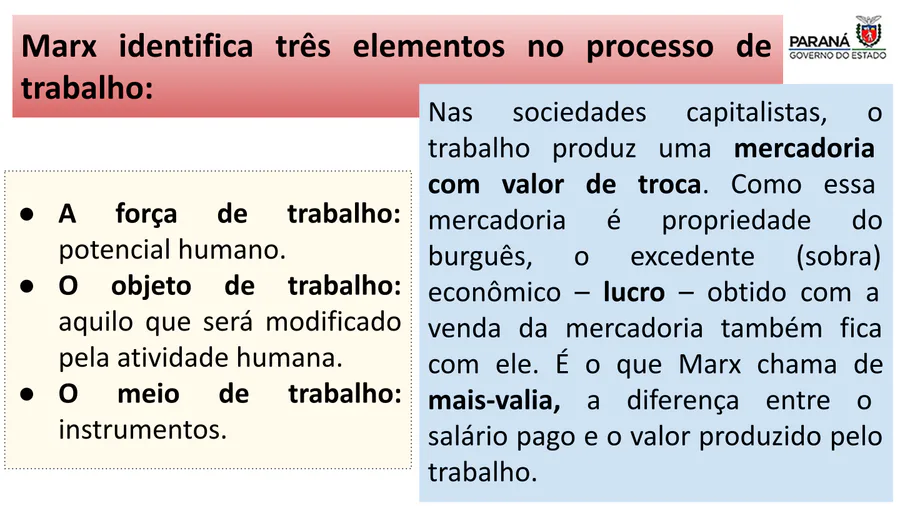 Marx identifica três elementos no processo de trabalho:

PARANÁ
GOVERNO DO ESTADO

• A força de trabalho: potencial humano.
• O objeto de trabalho: aquilo que será modificado pela atividade humana.
• O meio de trabalho: instrumentos.

Nas sociedades capitalistas, o trabalho produz uma mercadoria com valor de troca. Como essa mercadoria é propriedade do burguês, o excedente (sobra) econômico – lucro – obtido com a venda da mercadoria também fica com ele. É o que Marx chama de mais-valia, a diferença entre o salário pago e o valor produzido pelo trabalho.